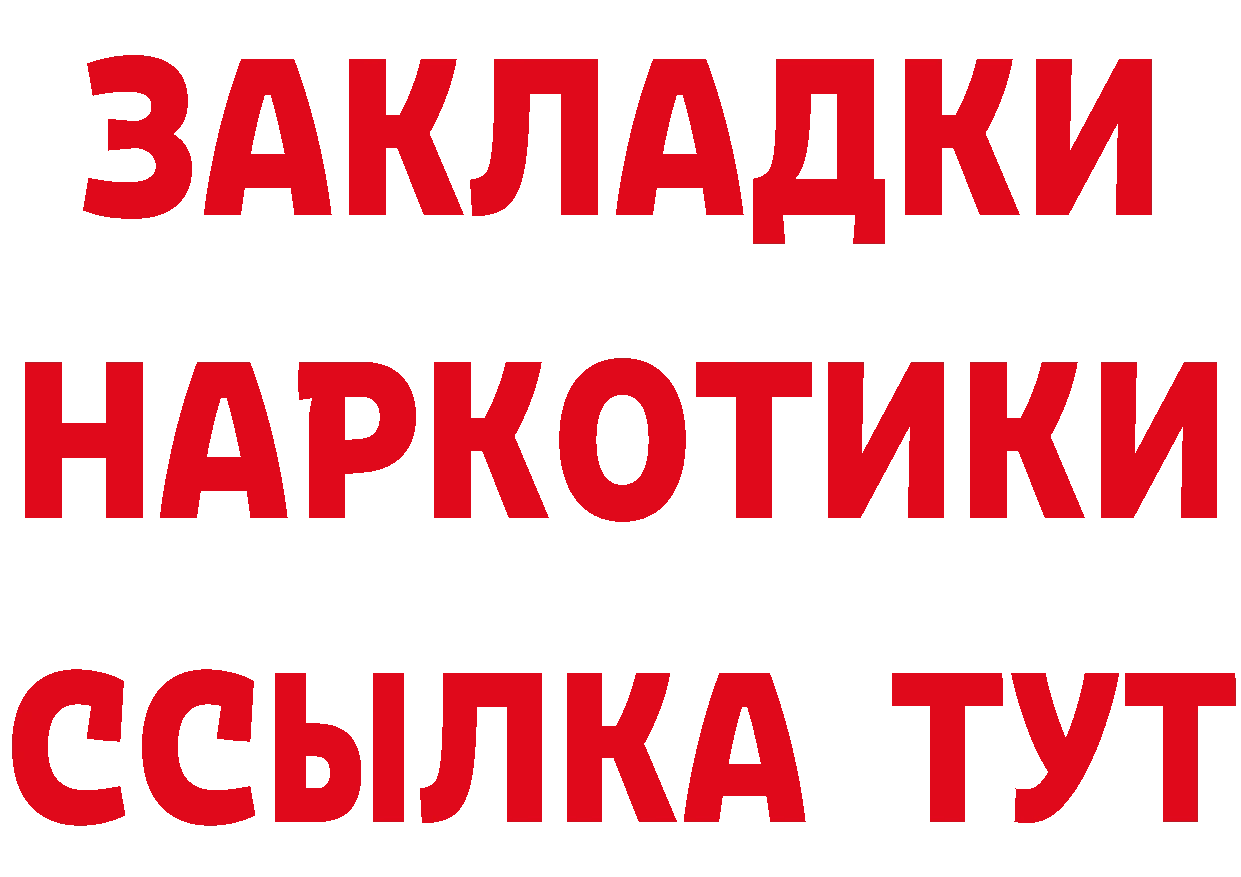 ЗАКЛАДКИ НАРКОТИКИ ССЫЛКА ТУТ